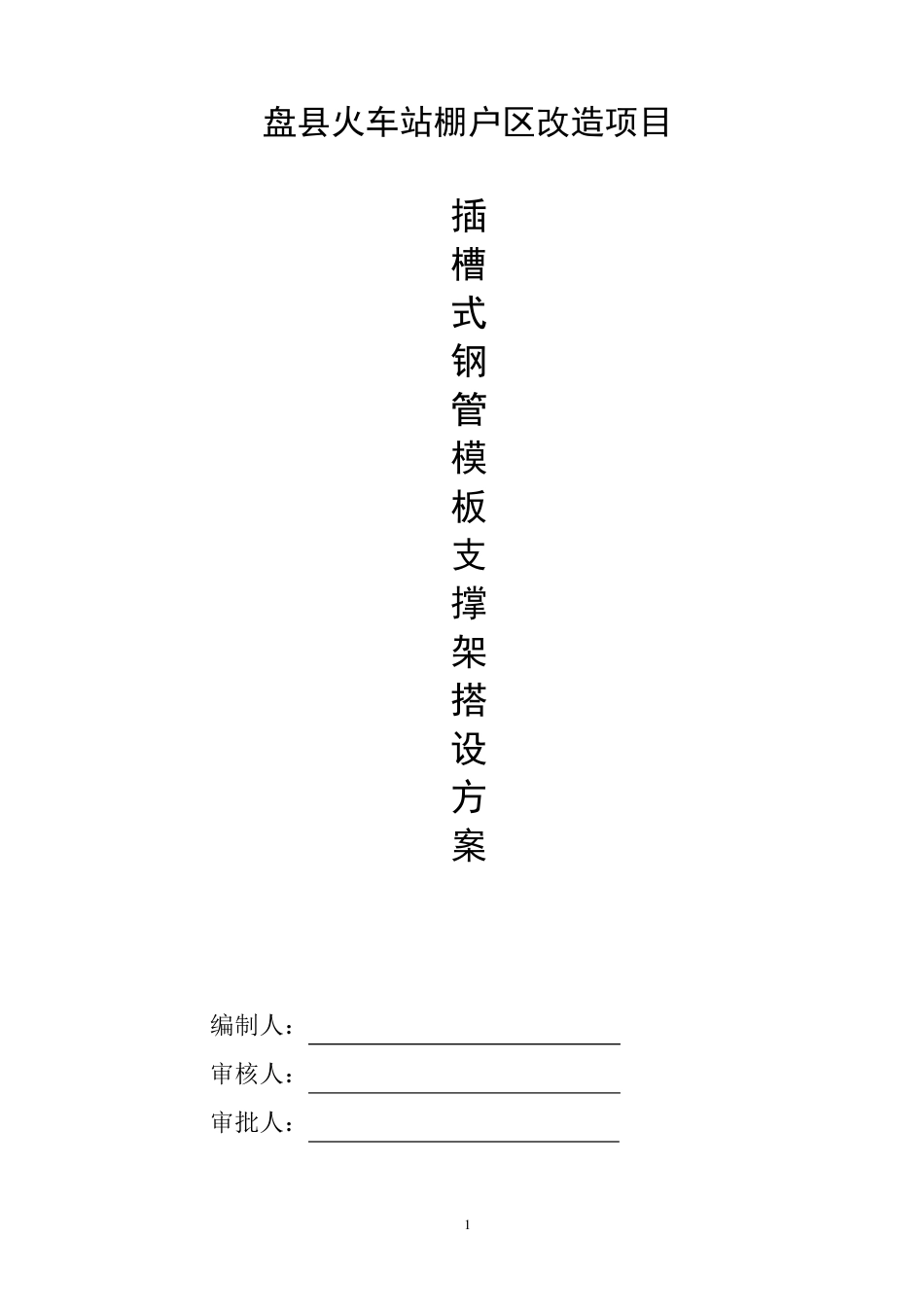 盘县火车站棚户区改造项目

插槽式钢管模板支撑架搭设方案

编制人：

审核人：

审批人：

1